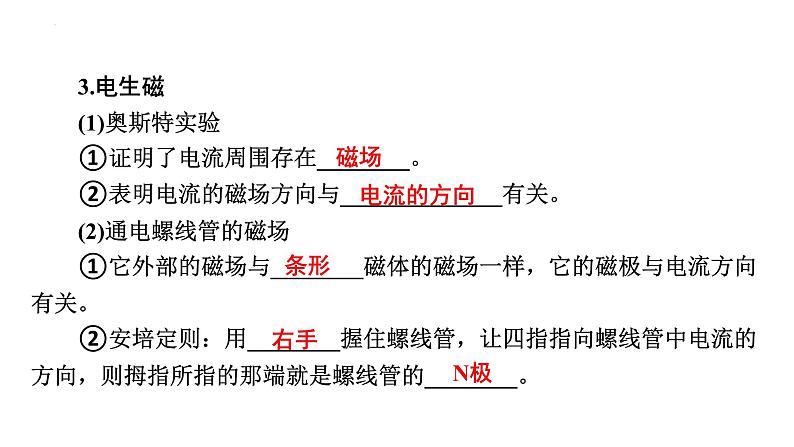 3.电生磁

(1)奥斯特实验

①证明了电流周围存在磁场。

②表明电流的磁场方向与电流的方向有关。

(2)通电螺线管的磁场

①它外部的磁场与条形磁体的磁场一样，它的磁极与电流方向有关。

②安培定则：用右手握住螺线管，让四指指向螺线管中电流的方向，则拇指所指的那端就是螺线管的N极。